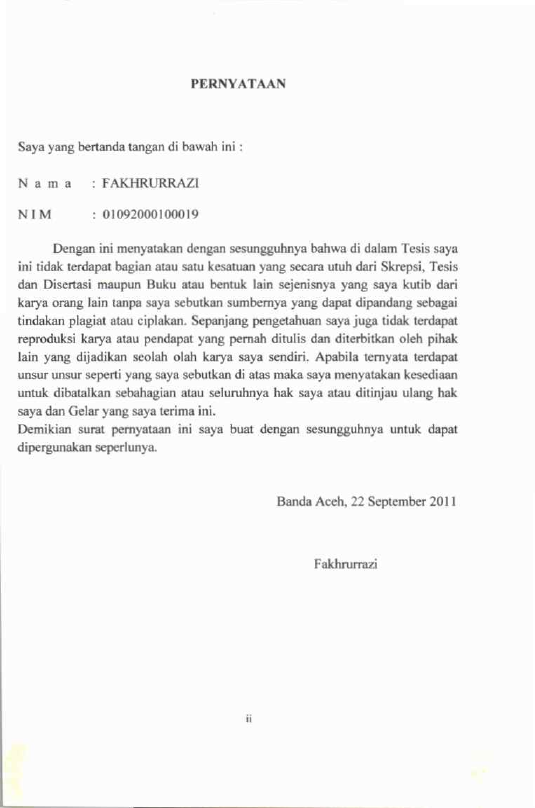 PERNYATAAN

Saya yang bertanda tangan di bawah ini :

N a m a : FAKHRURRAZI

N I M : 01092000100019

Dengan ini menyatakan dengan sesungguhnya bahwa di dalam Tesis saya ini tidak terdapat bagian atau satu kesatuan yang secara utuh dari Skrepsi, Tesis dan Disertasi maupun Buku atau bentuk lain sejenisnya yang saya kutib dari karya orang lain tanpa saya sebutkan sumbernya yang dapat dipandang sebagai tindakan plagiat atau ciplakan. Sepanjang pengetahuan saya juga tidak terdapat reproduksi karya atau pendapat yang pernah ditulis dan diterbitkan oleh pihak lain yang dijadikan seolah olah karya saya sendiri. Apabila ternyata terdapat unsur unsur seperti yang saya sebutkan di atas maka saya menyatakan kesediaan untuk dibatalkan sebahagian atau seluruhnya hak saya atau ditinjau ulang hak saya dan Gelar yang saya terima ini.
Demikian surat pernyataan ini saya buat dengan sesungguhnya untuk dapat dipergunakan seperlunya.

Banda Aceh, 22 September 2011

Fakhrurrazi

ii